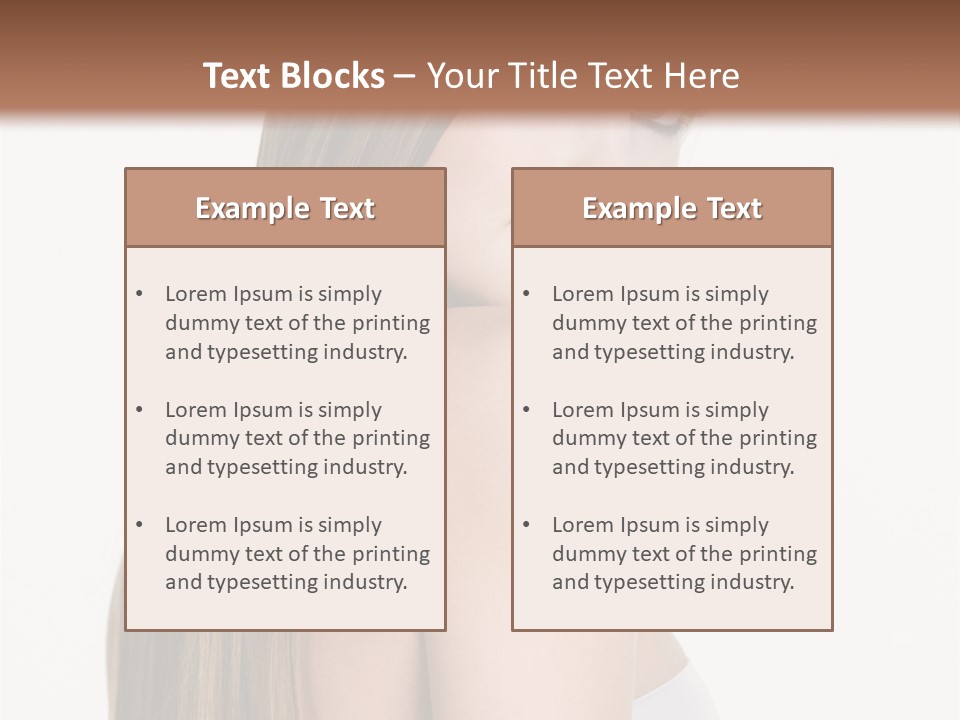 Text Blocks – Your Title Text Here

Example Text

• Lorem Ipsum is simply dummy text of the printing and typesetting industry.

• Lorem Ipsum is simply dummy text of the printing and typesetting industry.

• Lorem Ipsum is simply dummy text of the printing and typesetting industry.

Example Text

• Lorem Ipsum is simply dummy text of the printing and typesetting industry.

• Lorem Ipsum is simply dummy text of the printing and typesetting industry.

• Lorem Ipsum is simply dummy text of the printing and typesetting industry.